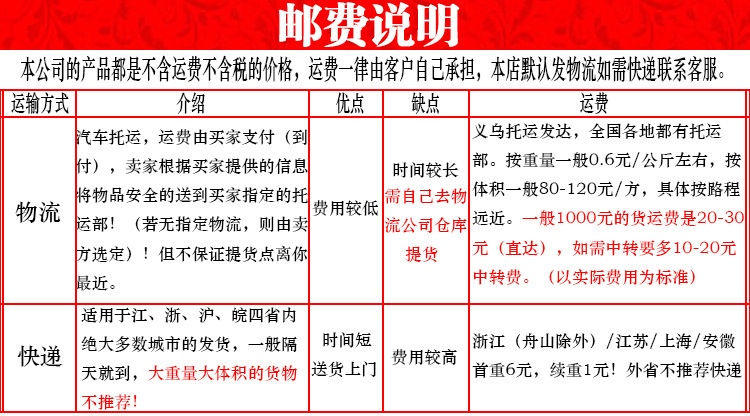 邮费说明

本公司的产品都是不含运费不含税的价格，运费一律由客户自己承担，本店默认发物流如需快递联系客服。

| 运输方式 | 介绍 | 优点 | 缺点 | 运费 |
|---|---|---|---|---|
| 物流 | 汽车托运，运费由买家支付（到付），卖家根据买家提供的信息将物品安全的送到买家指定的托运部！（若无指定物流，则由卖方选定）！但不保证提货点离你最近。 | 费用较低 | 时间较长 需自己去物流公司仓库提货 | 义乌托运发达，全国各地都有托运部。按重量一般0.6元/公斤左右，按体积一般80-120元/方，具体按路程远近。一般1000元的货运费是20-30元（直达），如需中转要多10-20元中转费。（以实际费用为标准） |
| 快递 | 适用于江、浙、沪、皖四省内绝大多数城市的发货，一般隔天就到，大重量大体积的货物不推荐！ | 时间短 送货上门 | 费用较高 | 浙江（舟山除外）/江苏/上海/安徽首重6元，续重1元！外省不推荐快递 |